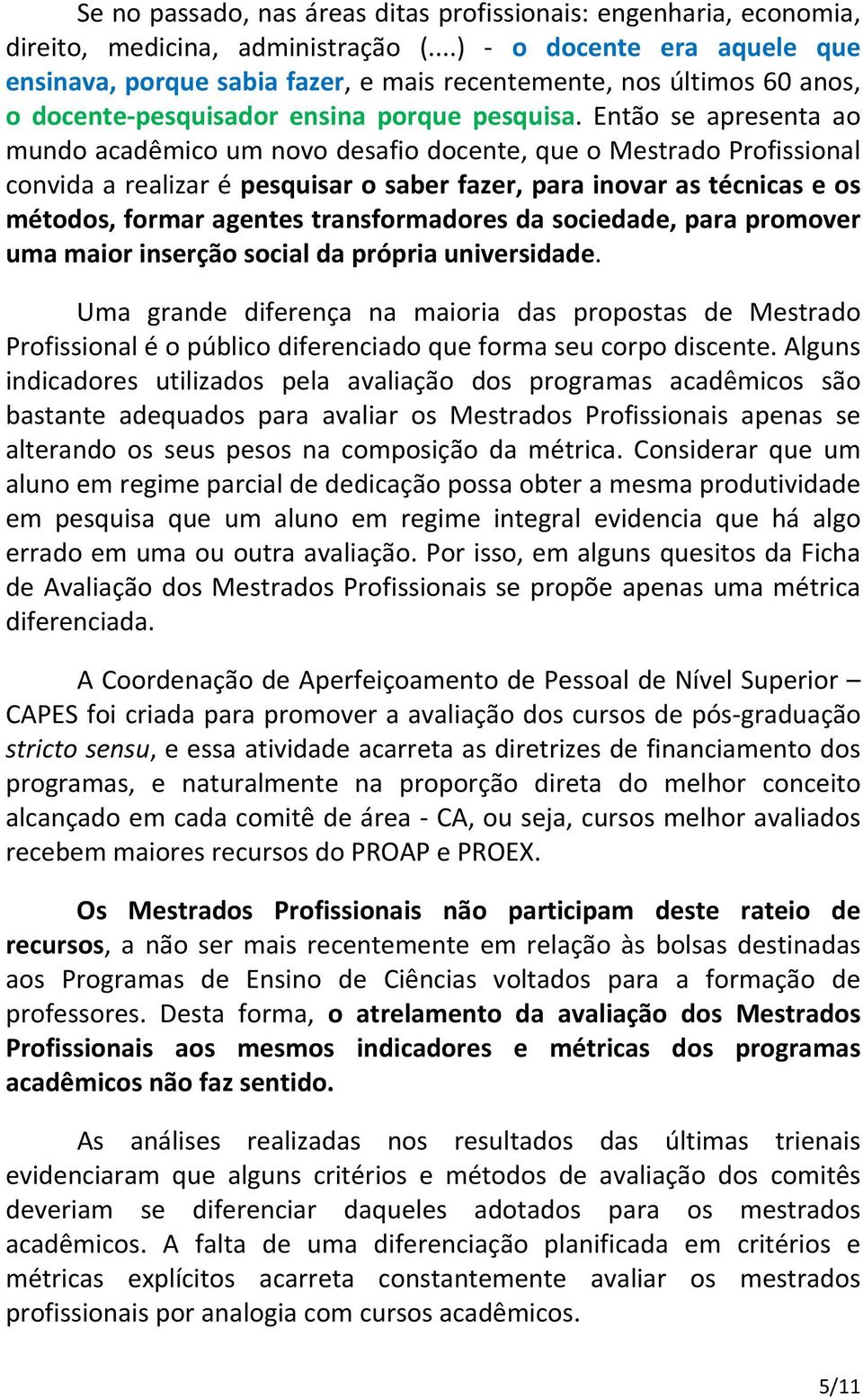 Se no passado, nas áreas ditas profissionais: engenharia, economia, direito, medicina, administração (....) - o docente era aquele que ensinava, porque sabia fazer, e mais recentemente, nos últimos 60 anos, o docente-pesquisador ensina porque pesquisa. Então se apresenta ao mundo acadêmico um novo desafio docente, que o Mestrado Profissional convida a realizar é pesquisar o saber fazer, para inovar as técnicas e os métodos, formar agentes transformadores da sociedade, para promover uma maior inserção social da própria universidade.

Uma grande diferença na maioria das propostas de Mestrado Profissional é o público diferenciado que forma seu corpo discente. Alguns indicadores utilizados pela avaliação dos programas acadêmicos são bastante adequados para avaliar os Mestrados Profissionais apenas se alterando os seus pesos na composição da métrica. Considerar que um aluno em regime parcial de dedicação possa obter a mesma produtividade em pesquisa que um aluno em regime integral evidencia que há algo errado em uma ou outra avaliação. Por isso, em alguns quesitos da Ficha de Avaliação dos Mestrados Profissionais se propõe apenas uma métrica diferenciada.

A Coordenação de Aperfeiçoamento de Pessoal de Nível Superior – CAPES foi criada para promover a avaliação dos cursos de pós-graduação stricto sensu, e essa atividade acarreta as diretrizes de financiamento dos programas, e naturalmente na proporção direta do melhor conceito alcançado em cada comitê de área - CA, ou seja, cursos melhor avaliados recebem maiores recursos do PROAP e PROEX.

Os Mestrados Profissionais não participam deste rateio de recursos, a não ser mais recentemente em relação às bolsas destinadas aos Programas de Ensino de Ciências voltados para a formação de professores. Desta forma, o atrelamento da avaliação dos Mestrados Profissionais aos mesmos indicadores e métricas dos programas acadêmicos não faz sentido.

As análises realizadas nos resultados das últimas trienais evidenciaram que alguns critérios e métodos de avaliação dos comitês deveriam se diferenciar daqueles adotados para os mestrados acadêmicos. A falta de uma diferenciação planificada em critérios e métricas explícitos acarreta constantemente avaliar os mestrados profissionais por analogia com cursos acadêmicos.

5/11